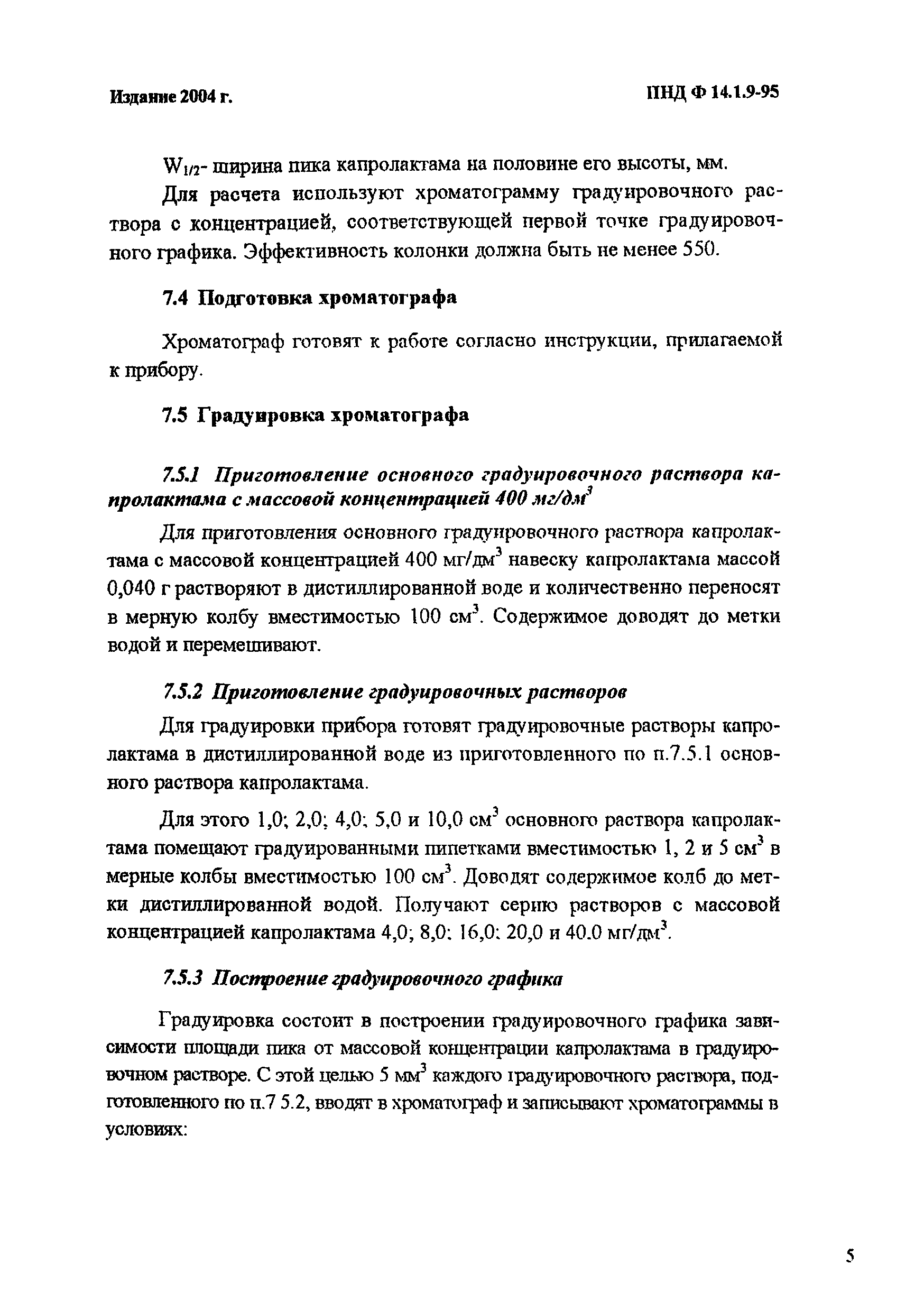 Издание 2004 г.

ПНД Ф 14.1.9-95

$W_{1/2}$- ширина пика капролактама на половине его высоты, мм.

Для расчета используют хроматограмму градуировочного раствора с концентрацией, соответствующей первой точке градуировочного графика. Эффективность колонки должна быть не менее 550.

7.4 Подготовка хроматографа

Хроматограф готовят к работе согласно инструкции, прилагаемой к прибору.

7.5 Градуировка хроматографа

7.5.1 Приготовление основного градуировочного раствора капролактама с массовой концентрацией 400 мг/дм$^3$

Для приготовления основного градуировочного раствора капролактама с массовой концентрацией 400 мг/дм$^3$ навеску капролактама массой 0,040 г растворяют в дистиллированной воде и количественно переносят в мерную колбу вместимостью 100 см$^3$. Содержимое доводят до метки водой и перемешивают.

7.5.2 Приготовление градуировочных растворов

Для градуировки прибора готовят градуировочные растворы капролактама в дистиллированной воде из приготовленного по п.7.5.1 основного раствора капролактама.

Для этого 1,0; 2,0; 4,0; 5,0 и 10,0 см$^3$ основного раствора капролактама помещают градуированными пипетками вместимостью 1, 2 и 5 см$^3$ в мерные колбы вместимостью 100 см$^3$. Доводят содержимое колб до метки дистиллированной водой. Получают серию растворов с массовой концентрацией капролактама 4,0; 8,0; 16,0; 20,0 и 40.0 мг/дм$^3$.

7.5.3 Построение градуировочного графика

Градуировка состоит в построении градуировочного графика зависимости площади пика от массовой концентрации капролактама в градуировочном растворе. С этой целью 5 мм$^3$ каждого градуировочного раствора, подготовленного по п.7 5.2, вводят в хроматограф и записывают хроматограммы в условиях:

5